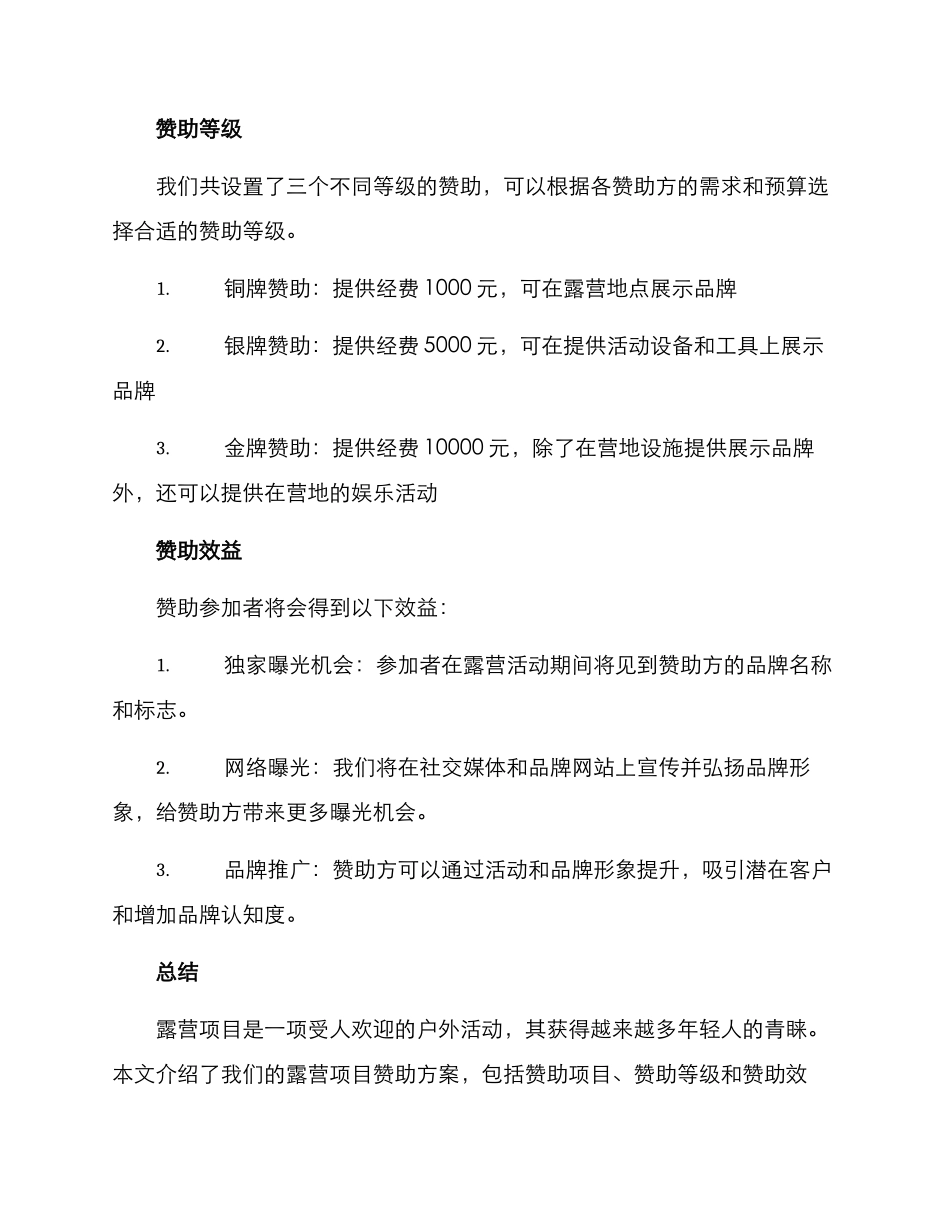 赞助等级

我们共设置了三个不同等级的赞助，可以根据各赞助方的需求和预算选择合适的赞助等级。

1. 铜牌赞助：提供经费 1000 元，可在露营地点展示品牌

2. 银牌赞助：提供经费 5000 元，可在提供活动设备和工具上展示品牌

3. 金牌赞助：提供经费 10000 元，除了在营地设施提供展示品牌外，还可以提供在营地的娱乐活动

赞助效益

赞助参加者将会得到以下效益：

1. 独家曝光机会：参加者在露营活动期间将见到赞助方的品牌名称和标志。

2. 网络曝光：我们将在社交媒体和品牌网站上宣传并弘扬品牌形象，给赞助方带来更多曝光机会。

3. 品牌推广：赞助方可以通过活动和品牌形象提升，吸引潜在客户和增加品牌认知度。

总结

露营项目是一项受人欢迎的户外活动，其获得越来越多年轻人的青睐。本文介绍了我们的露营项目赞助方案，包括赞助项目、赞助等级和赞助效